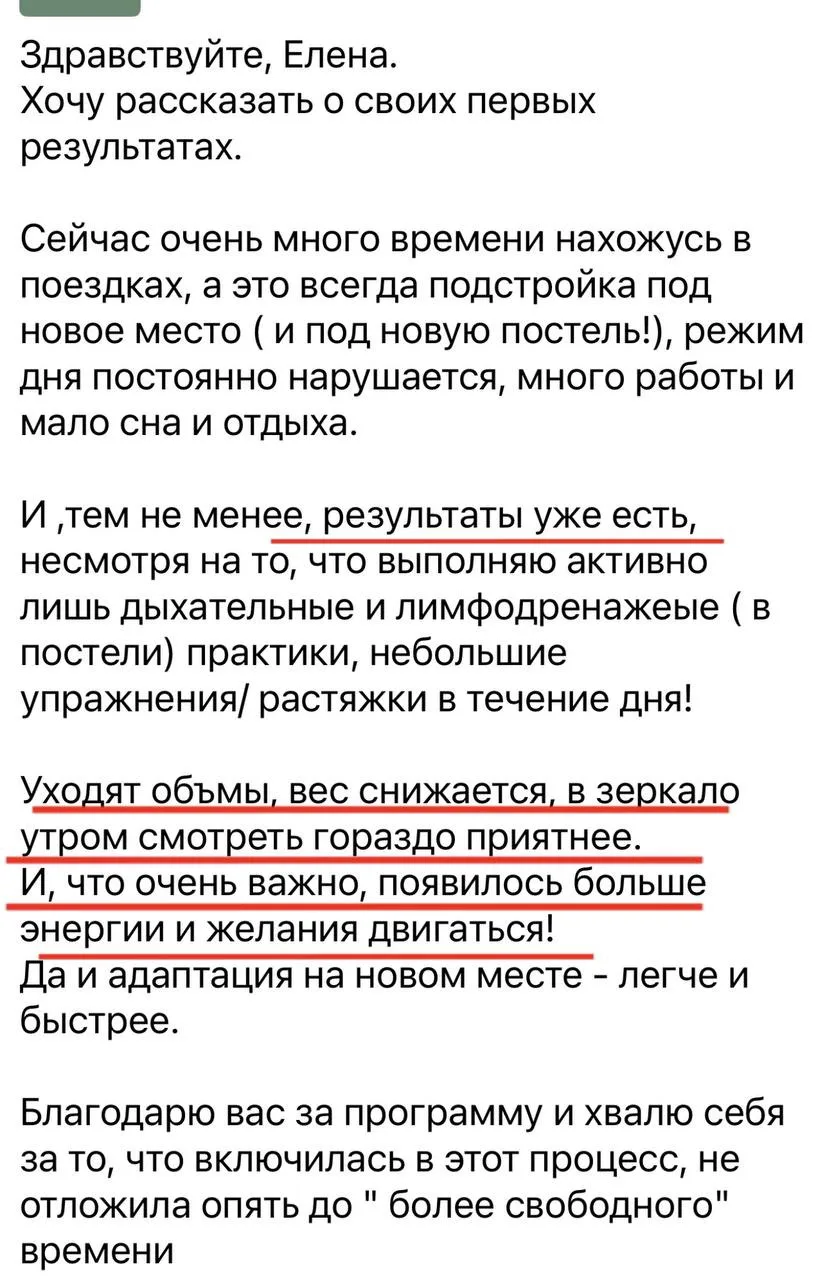 Здравствуйте, Елена.
Хочу рассказать о своих первых результатах.

Сейчас очень много времени нахожусь в поездках, а это всегда подстройка под новое место ( и под новую постель!), режим дня постоянно нарушается, много работы и мало сна и отдыха.

И ,тем не менее, результаты уже есть, несмотря на то, что выполняю активно лишь дыхательные и лимфодренажеые ( в постели) практики, небольшие упражнения/ растяжки в течение дня!

Уходят объмы, вес снижается, в зеркало утром смотреть гораздо приятнее.
И, что очень важно, появилось больше энергии и желания двигаться!
Да и адаптация на новом месте - легче и быстрее.

Благодарю вас за программу и хвалю себя за то, что включилась в этот процесс, не отложила опять до " более свободного" времени